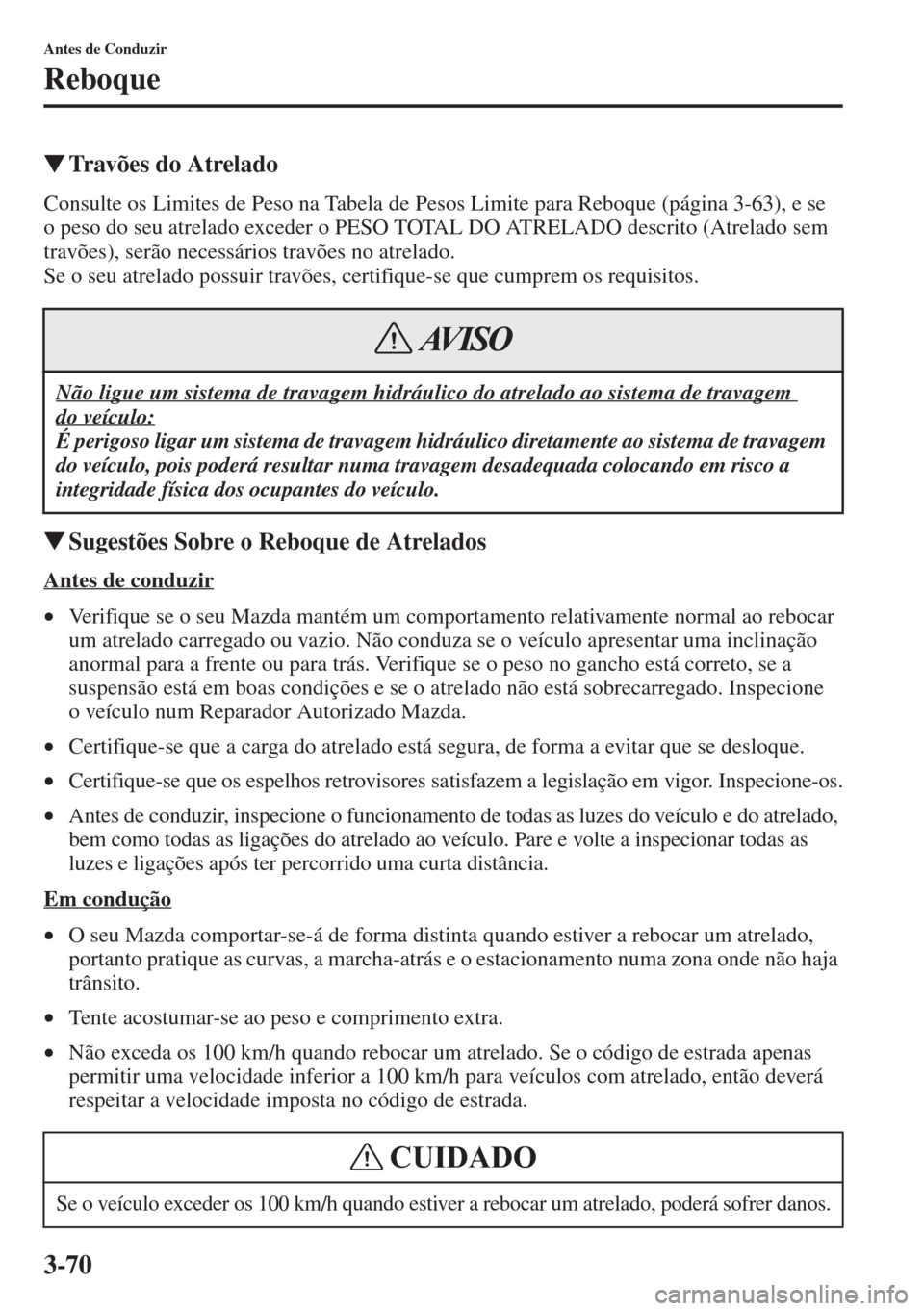 Antes de Conduzir

Reboque

▼Travões do Atrelado

Consulte os Limites de Peso na Tabela de Pesos Limite para Reboque (página 3-63), e se o peso do seu atrelado exceder o PESO TOTAL DO ATRELADO descrito (Atrelado sem travões), serão necessários travões no atrelado.
Se o seu atrelado possuir travões, certifique-se que cumprem os requisitos.

AVISO

Não ligue um sistema de travagem hidráulico do atrelado ao sistema de travagem do veículo:
É perigoso ligar um sistema de travagem hidráulico diretamente ao sistema de travagem do veículo, pois poderá resultar numa travagem desadequada colocando em risco a integridade física dos ocupantes do veículo.

▼Sugestões Sobre o Reboque de Atrelados

Antes de conduzir

• Verifique se o seu Mazda mantém um comportamento relativamente normal ao rebocar um atrelado carregado ou vazio. Não conduza se o veículo apresentar uma inclinação anormal para a frente ou para trás. Verifique se o peso no gancho está correto, se a suspensão está em boas condições e se o atrelado não está sobrecarregado. Inspecione o veículo num Reparador Autorizado Mazda.

• Certifique-se que a carga do atrelado está segura, de forma a evitar que se desloque.

• Certifique-se que os espelhos retrovisores satisfazem a legislação em vigor. Inspecione-os.

• Antes de conduzir, inspecione o funcionamento de todas as luzes do veículo e do atrelado, bem como todas as ligações do atrelado ao veículo. Pare e volte a inspecionar todas as luzes e ligações após ter percorrido uma curta distância.

Em condução

• O seu Mazda comportar-se-á de forma distinta quando estiver a rebocar um atrelado, portanto pratique as curvas, a marcha-atrás e o estacionamento numa zona onde não haja trânsito.

• Tente acostumar-se ao peso e comprimento extra.

• Não exceda os 100 km/h quando rebocar um atrelado. Se o código de estrada apenas permitir uma velocidade inferior a 100 km/h para veículos com atrelado, então deverá respeitar a velocidade imposta no código de estrada.

CUIDADO

Se o veículo exceder os 100 km/h quando estiver a rebocar um atrelado, poderá sofrer danos.

3-70

carmanualsonline.info